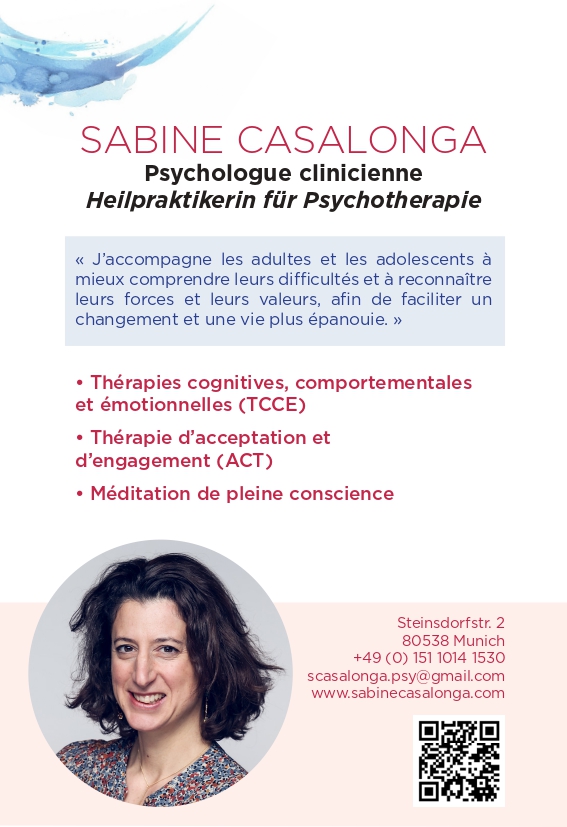 SABINE CASALONGA
Psychologue clinicienne
Heilpraktikerin für Psychotherapie

« J'accompagne les adultes et les adolescents à mieux comprendre leurs difficultés et à reconnaître leurs forces et leurs valeurs, afin de faciliter un changement et une vie plus épanouie. »

• Thérapies cognitives, comportementales et émotionnelles (TCCE)
• Thérapie d'acceptation et d'engagement (ACT)
• Méditation de pleine conscience

Steinsdorfstr. 2
80538 Munich
+49 (0) 151 1014 1530
scasalonga.psy@gmail.com
www.sabinecasalonga.com